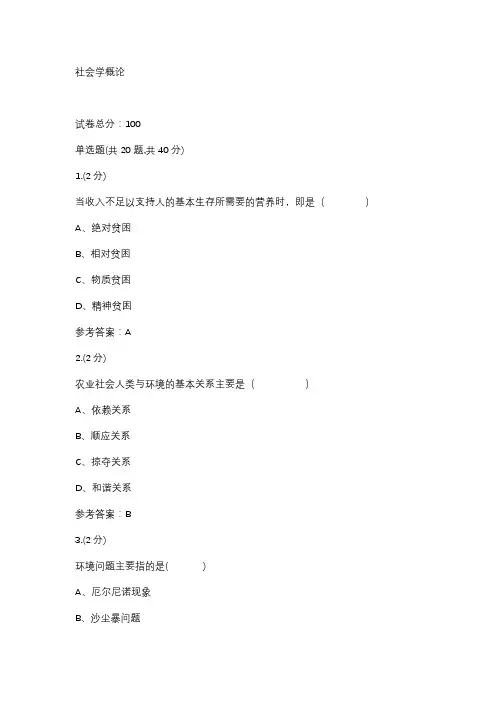 社会学概论

试卷总分：100

单选题(共 20 题,共 40 分)

1.(2 分)

当收入不足以支持人的基本生存所需要的营养时，即是（ ）

A、绝对贫困

B、相对贫困

C、物质贫困

D、精神贫困

参考答案：A

2.(2 分)

农业社会人类与环境的基本关系主要是（ ）

A、依赖关系

B、顺应关系

C、掠夺关系

D、和谐关系

参考答案：B

3.(2 分)

环境问题主要指的是( )

A、厄尔尼诺现象

B、沙尘暴问题